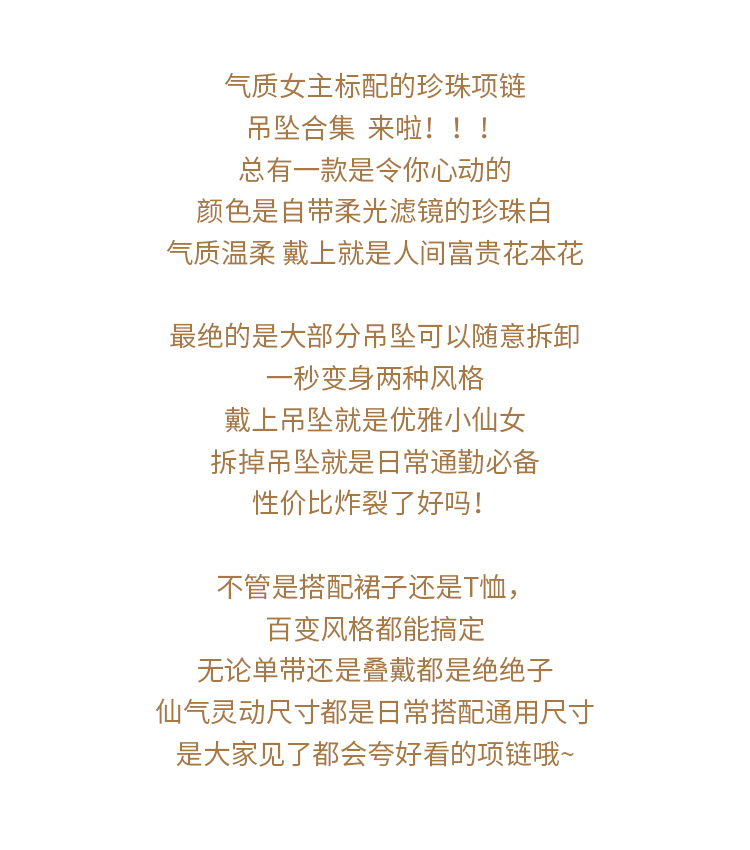 气质女主标配的珍珠项链
吊坠合集 来啦！！！
总有一款是令你心动的
颜色是自带柔光滤镜的珍珠白
气质温柔 戴上就是人间富贵花本花

最绝的是大部分吊坠可以随意拆卸
一秒变身两种风格
戴上吊坠就是优雅小仙女
拆掉吊坠就是日常通勤必备
性价比炸裂了好吗！

不管是搭配裙子还是T恤，
百变风格都能搞定
无论单带还是叠戴都是绝绝子
仙气灵动尺寸都是日常搭配通用尺寸
是大家见了都会夸好看的项链哦~